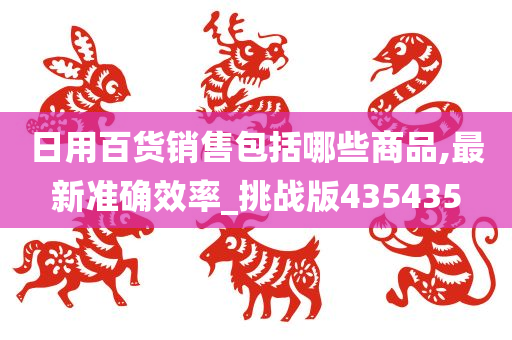 日用百货销售包括哪些商品,最新准确效率_挑战版435435